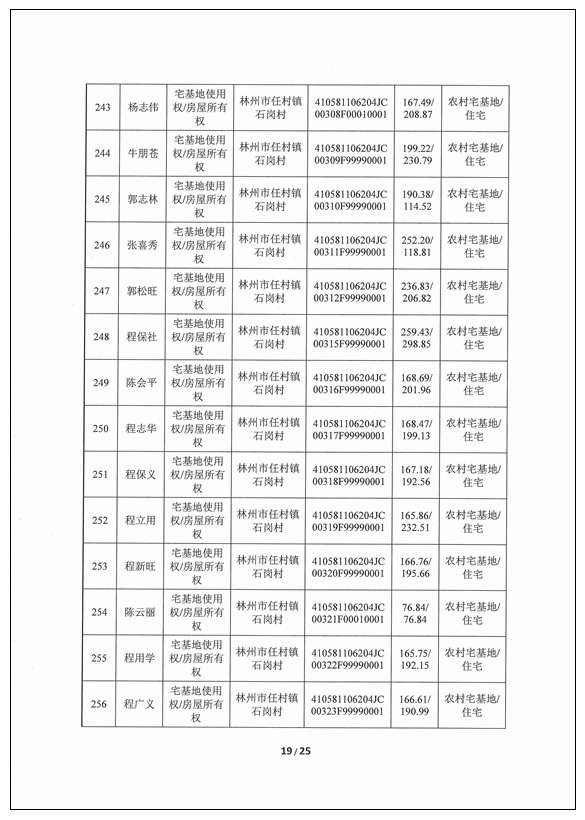 | 243 | 杨志伟 | 宅基地使用权/房屋所有权 | 林州市任村镇石岗村 | 410581106204JC00308F00010001 | 167.49/208.87 | 农村宅基地/住宅 |
|---|---|---|---|---|---|---|
| 244 | 牛朋苍 | 宅基地使用权/房屋所有权 | 林州市任村镇石岗村 | 410581106204JC00309F99990001 | 199.22/230.79 | 农村宅基地/住宅 |
| 245 | 郭志林 | 宅基地使用权/房屋所有权 | 林州市任村镇石岗村 | 410581106204JC00310F99990001 | 190.38/114.52 | 农村宅基地/住宅 |
| 246 | 张喜秀 | 宅基地使用权/房屋所有权 | 林州市任村镇石岗村 | 410581106204JC00311F99990001 | 252.20/118.81 | 农村宅基地/住宅 |
| 247 | 郭松旺 | 宅基地使用权/房屋所有权 | 林州市任村镇石岗村 | 410581106204JC00312F99990001 | 236.83/206.82 | 农村宅基地/住宅 |
| 248 | 程保社 | 宅基地使用权/房屋所有权 | 林州市任村镇石岗村 | 410581106204JC00315F99990001 | 259.43/298.85 | 农村宅基地/住宅 |
| 249 | 陈会平 | 宅基地使用权/房屋所有权 | 林州市任村镇石岗村 | 410581106204JC00316F99990001 | 168.69/201.96 | 农村宅基地/住宅 |
| 250 | 程志华 | 宅基地使用权/房屋所有权 | 林州市任村镇石岗村 | 410581106204JC00317F99990001 | 168.47/199.13 | 农村宅基地/住宅 |
| 251 | 程保义 | 宅基地使用权/房屋所有权 | 林州市任村镇石岗村 | 410581106204JC00318F99990001 | 167.18/192.56 | 农村宅基地/住宅 |
| 252 | 程立用 | 宅基地使用权/房屋所有权 | 林州市任村镇石岗村 | 410581106204JC00319F99990001 | 165.86/232.51 | 农村宅基地/住宅 |
| 253 | 程新旺 | 宅基地使用权/房屋所有权 | 林州市任村镇石岗村 | 410581106204JC00320F99990001 | 166.76/195.66 | 农村宅基地/住宅 |
| 254 | 陈云丽 | 宅基地使用权/房屋所有权 | 林州市任村镇石岗村 | 410581106204JC00321F00010001 | 76.84/76.84 | 农村宅基地/住宅 |
| 255 | 程用学 | 宅基地使用权/房屋所有权 | 林州市任村镇石岗村 | 410581106204JC00322F99990001 | 165.75/192.15 | 农村宅基地/住宅 |
| 256 | 程广义 | 宅基地使用权/房屋所有权 | 林州市任村镇石岗村 | 410581106204JC00323F99990001 | 166.61/190.99 | 农村宅基地/住宅 |

19 / 25